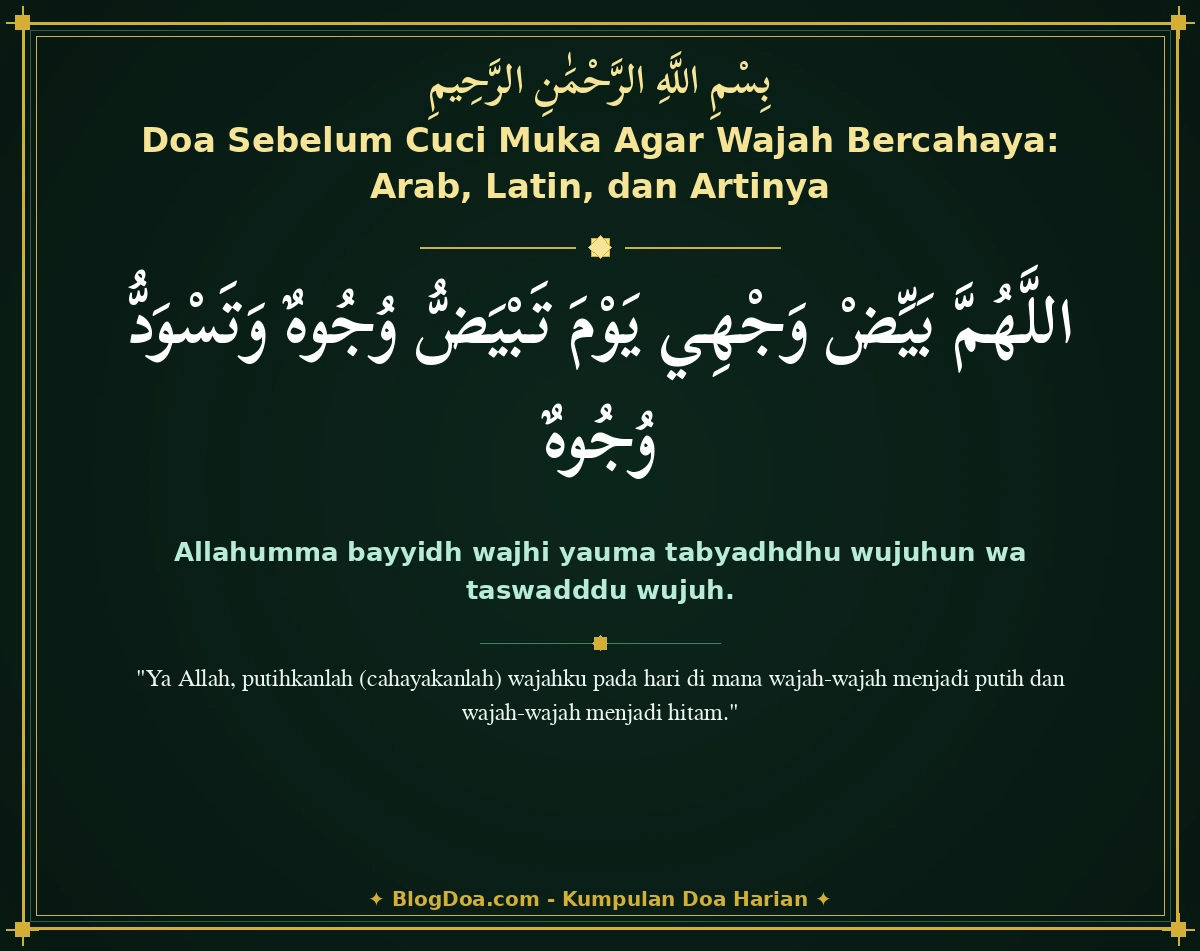 بِسْمِ اللَّهِ الرَّحْمَٰنِ الرَّحِيمِ

Doa Sebelum Cuci Muka Agar Wajah Bercahaya: Arab, Latin, dan Artinya

اللَّهُمَّ بَيِّضْ وَجْهِي يَوْمَ تَبْيَضُّ وُجُوهٌ وَتَسْوَدُّ وُجُوهٌ

Allahumma bayyidh wajhi yauma tabyadhdhu wujuhun wa taswadddu wujuh.

"Ya Allah, putihkanlah (cahayakanlah) wajahku pada hari di mana wajah-wajah menjadi putih dan wajah-wajah menjadi hitam."

✦ BlogDoa.com - Kumpulan Doa Harian ✦